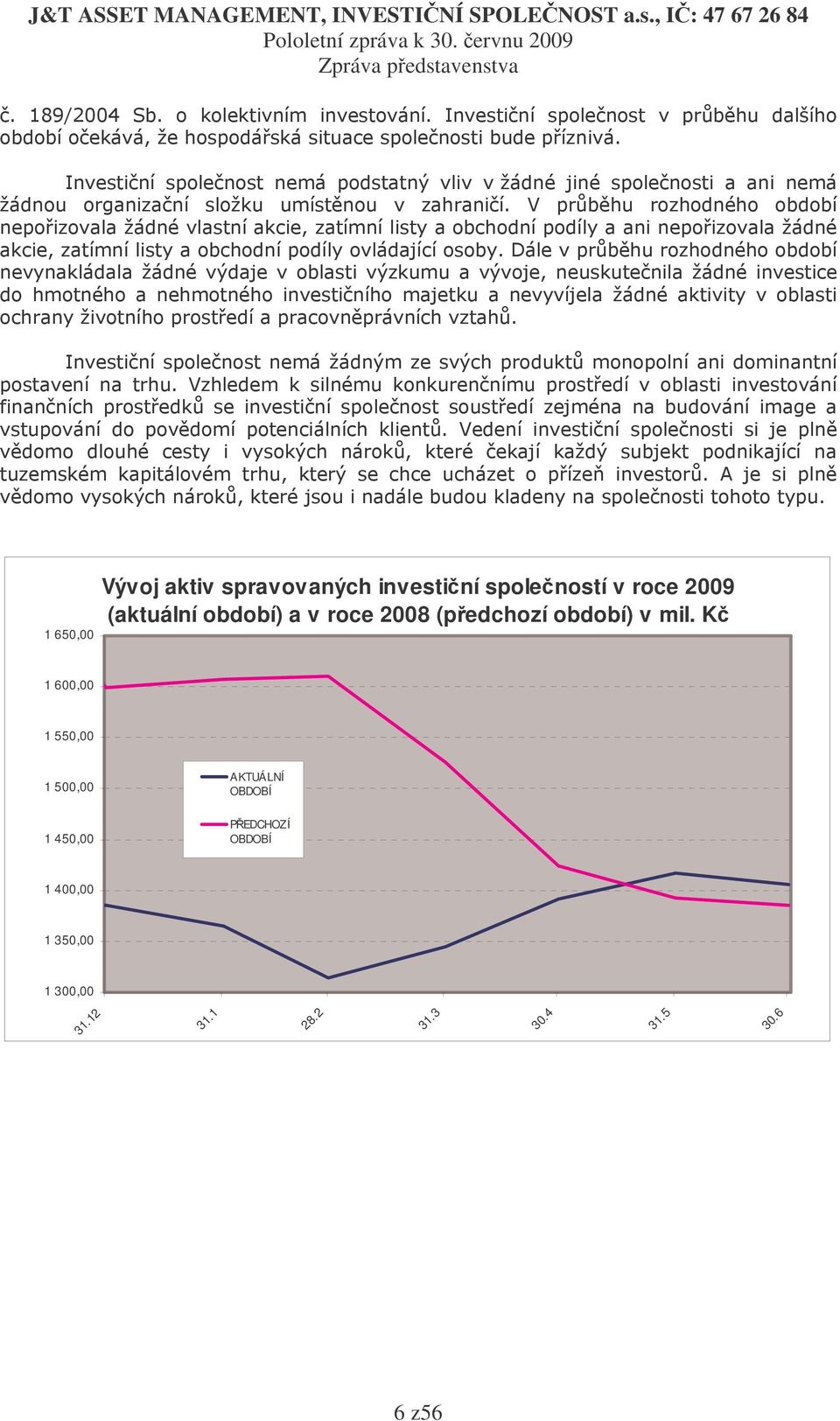 J&T ASSET MANAGEMENT, INVESTIČNÍ SPOLEČNOST a.s., IČ: 47 67 26 84
Pololetní zpráva k 30. červnu 2009
Zpráva představenstva

č. 189/2004 Sb. o kolektivním investování. Investiční společnost v průběhu dalšího období očekává, že hospodářská situace společnosti bude příznivá.

Investiční společnost nemá podstatný vliv v žádné jiné společnosti a ani nemá žádnou organizační složku umístěnou v zahraničí. V průběhu rozhodného období nepořizovala žádné vlastní akcie, zatímní listy a obchodní podíly a ani nepořizovala žádné akcie, zatímní listy a obchodní podíly ovládající osoby. Dále v průběhu rozhodného období nevynakládala žádné výdaje v oblasti výzkumu a vývoje, neuskutečnila žádné investice do hmotného a nehmotného investičního majetku a nevyvíjela žádné aktivity v oblasti ochrany životního prostředí a pracovněprávních vztahů.

Investiční společnost nemá žádným ze svých produktů monopolní ani dominantní postavení na trhu. Vzhledem k silnému konkurenčnímu prostředí v oblasti investování finančních prostředků se investiční společnost soustředí zejména na budování image a vstupování do povědomí potenciálních klientů. Vedení investiční společnosti si je plně vědomo dlouhé cesty i vysokých nároků, které čekají každý subjekt podnikající na tuzemském kapitálovém trhu, který se chce ucházet o přízeň investorů. A je si plně vědomo vysokých nároků, které jsou i nadále budou kladeny na společnosti tohoto typu.

Vývoj aktiv spravovaných investiční společností v roce 2009 (aktuální období) a v roce 2008 (předchozí období) v mil. Kč

1 650,00
1 600,00
1 550,00
1 500,00
1 450,00
1 400,00
1 350,00
1 300,00

AKTUÁLNÍ OBDOBÍ
PŘEDCHOZÍ OBDOBÍ

31.12
31.1
28.2
31.3
30.4
31.5
30.6

6 z56